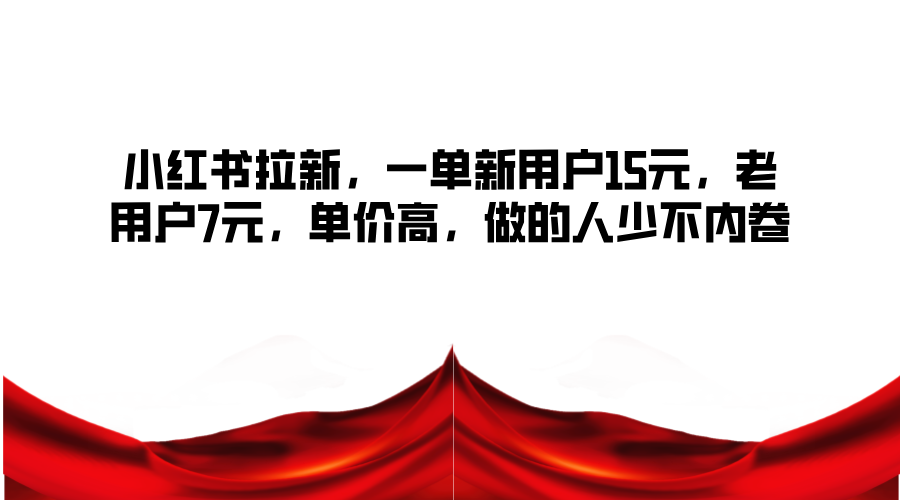 小红书拉新，一单新用户15元，老用户7元，单价高，做的人少不内卷